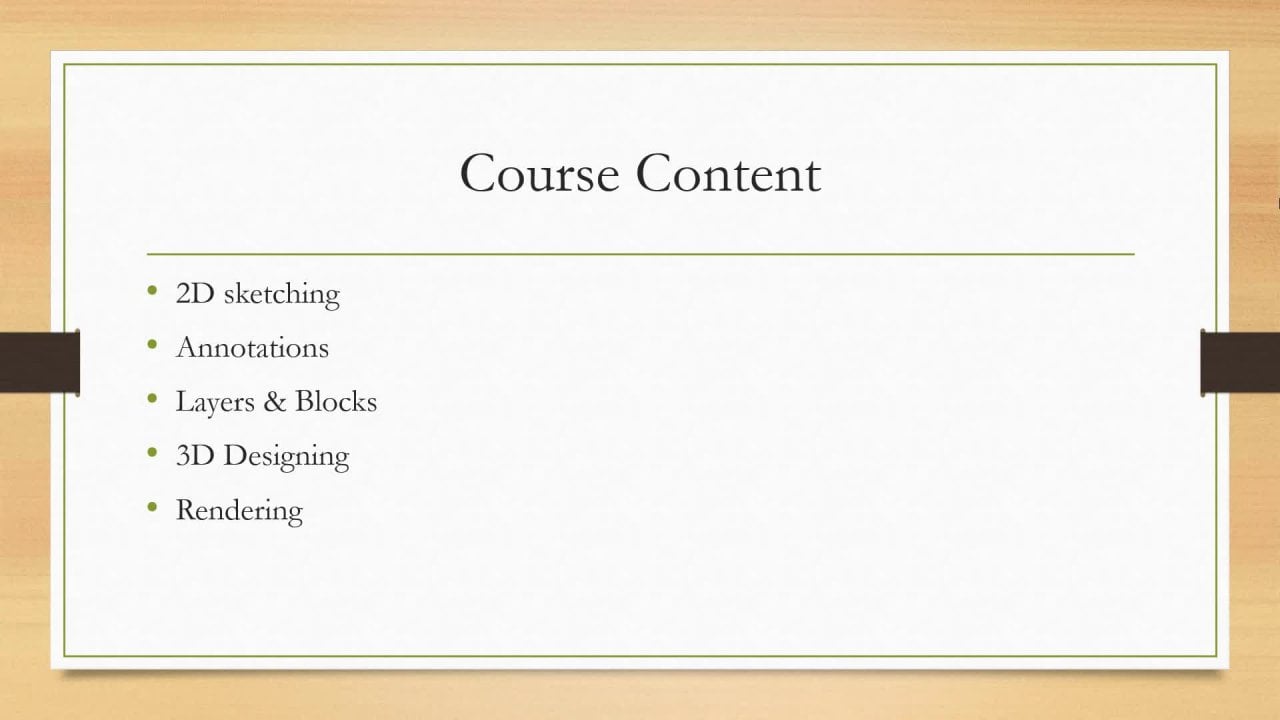 Course Content

• 2D sketching
• Annotations
• Layers & Blocks
• 3D Designing
• Rendering